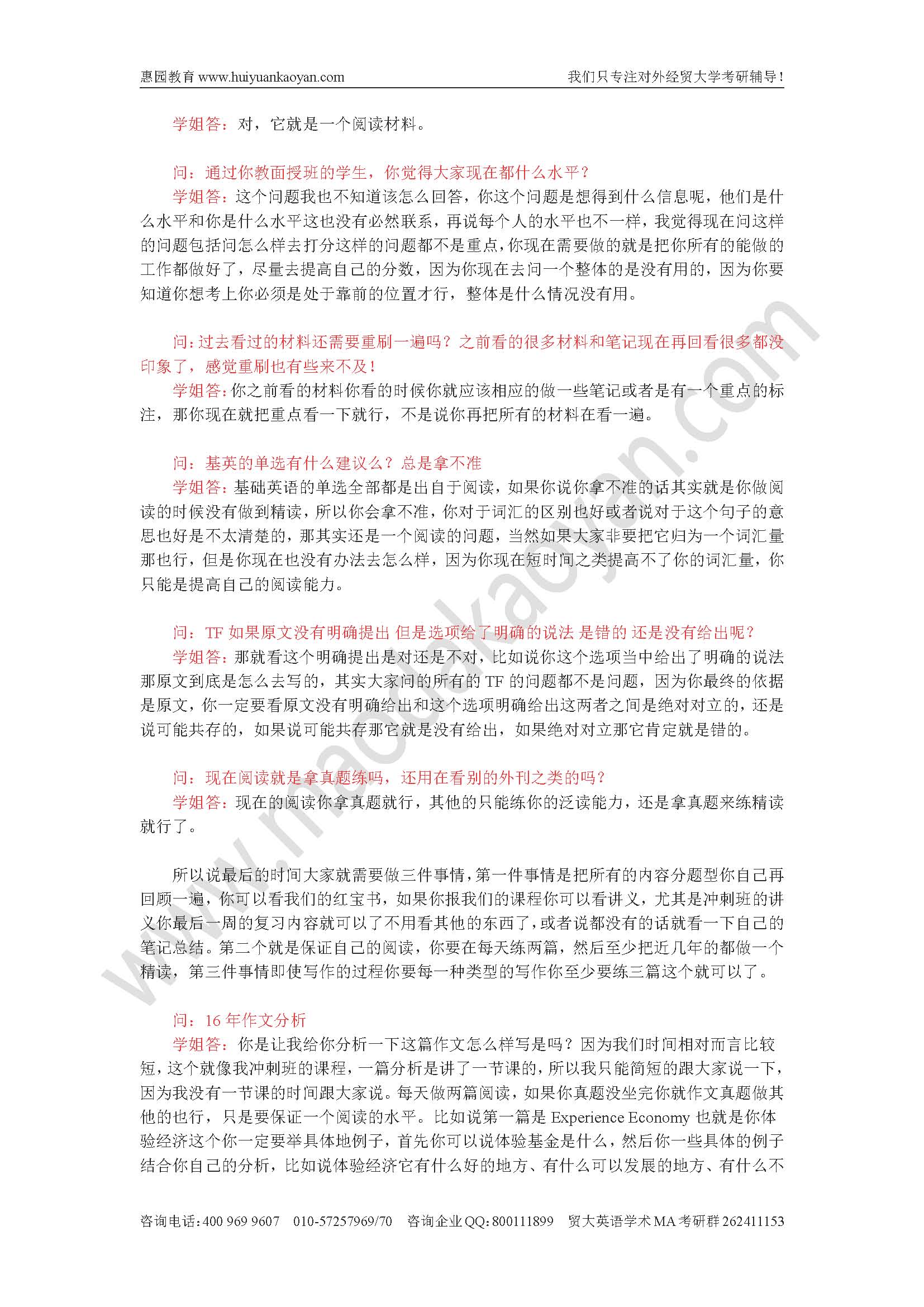 惠园教育 www.huiyuankaoyan.com

我们只专注对外经贸大学考研辅导！

学姐答：对，它就是一个阅读材料。

问：通过你教面授班的学生，你觉得大家现在都什么水平？

学姐答：这个问题我也不知道该怎么回答，你这个问题是想得到什么信息呢，他们是什么水平和你是什么水平这也没有必然联系，再说每个人的水平也不一样，我觉得现在问这样的问题包括问怎么样去打分这样的问题都不是重点，你现在需要做的就是把你所有的能做的工作都做好了，尽量去提高自己的分数，因为你现在去问一个整体的是没有用的，因为你要知道你想考上你必须是处于靠前的位置才行，整体是什么情况没有用。

问：过去看过的材料还需要重刷一遍吗？之前看的很多材料和笔记现在再回看很多都没印象了，感觉重刷也有些来不及！

学姐答：你之前看的材料你看的时候你就应该相应的做一些笔记或者是有一个重点的标注，那你现在就把重点看一下就行，不是说你再把所有的材料在看一遍。

问：基英的单选有什么建议么？总是拿不准

学姐答：基础英语的单选全部都是出自于阅读，如果你说你拿不准的话其实就是你做阅读的时候没有做到精读，所以你会拿不准，你对于词汇的区别也好或者说对于这个句子的意思也好是不太清楚的，那其实还是一个阅读的问题，当然如果大家非要把它归为一个词汇量那也行，但是你现在也没有办法去怎么样，因为你现在短时间之类提高不了你的词汇量，你只能是提高自己的阅读能力。

问：TF 如果原文没有明确提出 但是选项给了明确的说法 是错的 还是没有给出呢？

学姐答：那就看这个明确提出是对还是不对，比如说你这个选项当中给出了明确的说法那原文到底是怎么去写的，其实大家问的所有的 TF 的问题都不是问题，因为你最终的依据是原文，你一定要看原文没有明确给出和这个选项明确给出这两者之间是绝对对立的，还是说可能共存的，如果说可能共存那它就是没有给出，如果绝对对立那它肯定就是错的。

问：现在阅读就是拿真题练吗，还用在看别的外刊之类的吗？

学姐答：现在的阅读你拿真题就行，其他的只能练你的泛读能力，还是拿真题来练精读就行了。

所以说最后的时间大家就需要做三件事情，第一件事情是把所有的内容分题型你自己再回顾一遍，你可以看我们的红宝书，如果你报我们的课程你可以看讲义，尤其是冲刺班的讲义你最后一周的复习内容就可以了不用看其他的东西了，或者说都没有的话就看一下自己的笔记总结。第二个就是保证自己的阅读，你要在每天练两篇，然后至少把近几年的都做一个精读，第三件事情即使写作的过程你要每一种类型的写作你至少要练三篇这个就可以了。

问：16 年作文分析

学姐答：你是让我给你分析一下这篇作文怎么样写是吗？因为我们时间相对而言比较短，这个就像我冲刺班的课程，一篇分析是讲了一节课的，所以我只能简短的跟大家说一下，因为我没有一节课的时间跟大家说。每天做两篇阅读，如果你真题没坐完你就作文真题做其他的也行，只是要保证一个阅读的水平。比如说第一篇是 Experience Economy 也就是你体验经济这个你一定要举具体地例子，首先你可以说体验基金是什么，然后你一些具体的例子结合你自己的分析，比如说体验经济它有什么好的地方、有什么可以发展的地方、有什么不

咨询电话：400 969 9607 010-57257969/70 咨询企业 QQ：800111899 贸大英语学术 MA 考研群 262411153

www.maodakaoyan.com